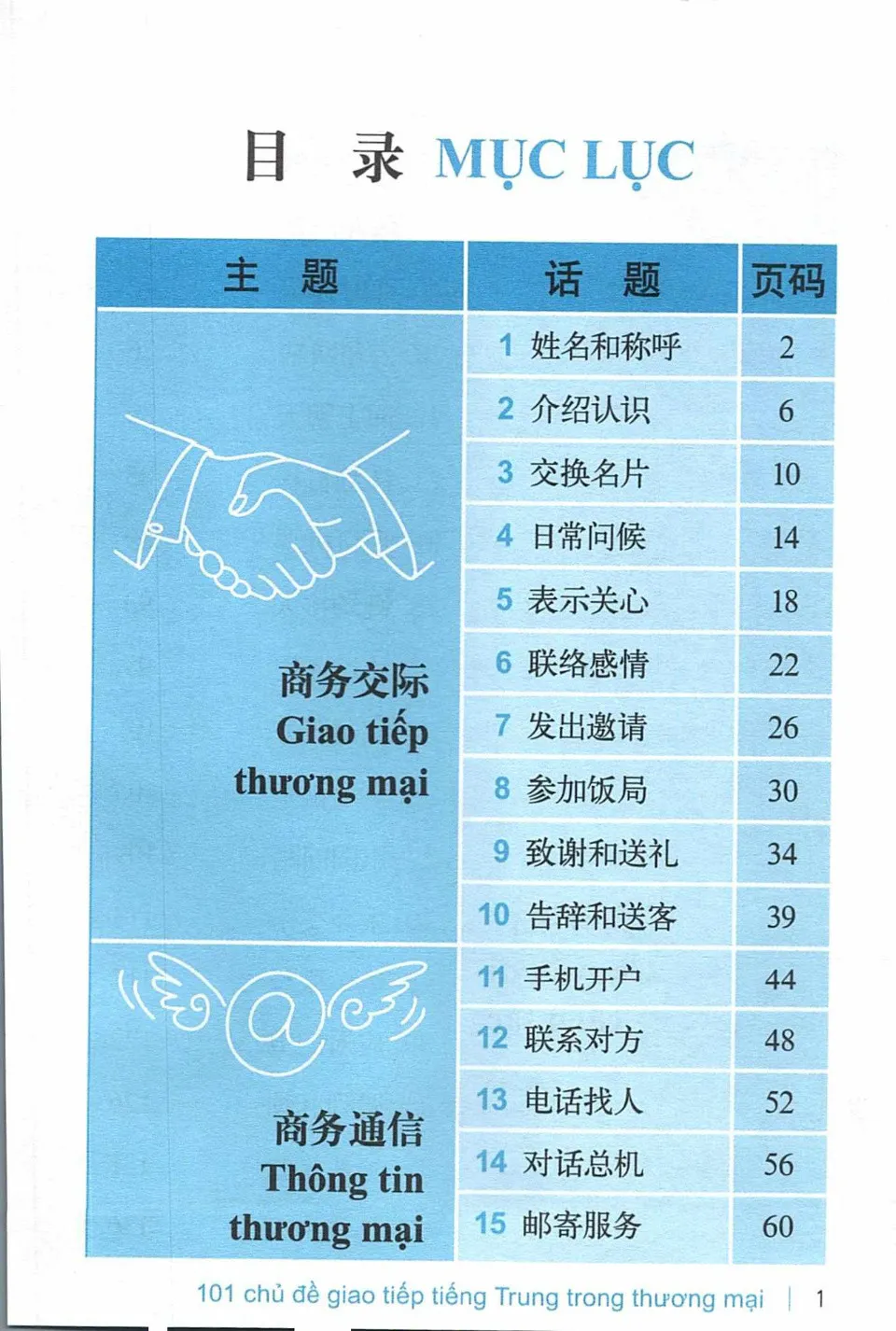 目 录 MỤC LỤC

| 主 题 | 话 题 | 页码 |
|---|---|---|
| 商务交际 Giao tiếp thương mại | 1 姓名和称呼 | 2 |
| | 2 介绍认识 | 6 |
| | 3 交换名片 | 10 |
| | 4 日常问候 | 14 |
| | 5 表示关心 | 18 |
| | 6 联络感情 | 22 |
| | 7 发出邀请 | 26 |
| | 8 参加饭局 | 30 |
| | 9 致谢和送礼 | 34 |
| | 10 告辞和送客 | 39 |
| 商务通信 Thông tin thương mại | 11 手机开户 | 44 |
| | 12 联系对方 | 48 |
| | 13 电话找人 | 52 |
| | 14 对话总机 | 56 |
| | 15 邮寄服务 | 60 |

101 chủ đề giao tiếp tiếng Trung trong thương mại | 1